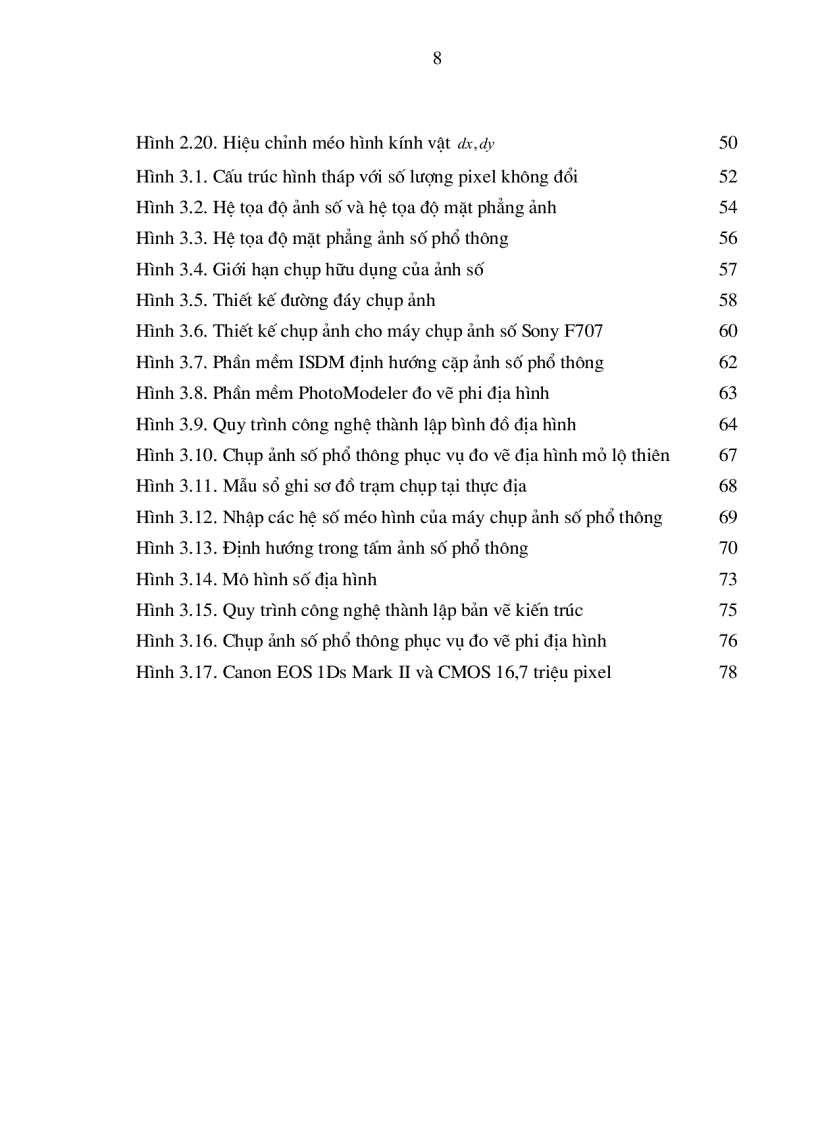 8

Hình 2.20. Hiệu chỉnh méo hình kính vật $dx, dy$ 50
Hình 3.1. Cấu trúc hình tháp với số lượng pixel không đổi 52
Hình 3.2. Hệ tọa độ ảnh số và hệ tọa độ mặt phẳng ảnh 54
Hình 3.3. Hệ tọa độ mặt phẳng ảnh số phổ thông 56
Hình 3.4. Giới hạn chụp hữu dụng của ảnh số 57
Hình 3.5. Thiết kế đường đáy chụp ảnh 58
Hình 3.6. Thiết kế chụp ảnh cho máy chụp ảnh số Sony F707 60
Hình 3.7. Phần mềm ISDM định hướng cặp ảnh số phổ thông 62
Hình 3.8. Phần mềm PhotoModeler đo vẽ phi địa hình 63
Hình 3.9. Quy trình công nghệ thành lập bình đồ địa hình 64
Hình 3.10. Chụp ảnh số phổ thông phục vụ đo vẽ địa hình mỏ lộ thiên 67
Hình 3.11. Mẫu sổ ghi sơ đồ trạm chụp tại thực địa 68
Hình 3.12. Nhập các hệ số méo hình của máy chụp ảnh số phổ thông 69
Hình 3.13. Định hướng trong tấm ảnh số phổ thông 70
Hình 3.14. Mô hình số địa hình 73
Hình 3.15. Quy trình công nghệ thành lập bản vẽ kiến trúc 75
Hình 3.16. Chụp ảnh số phổ thông phục vụ đo vẽ phi địa hình 76
Hình 3.17. Canon EOS 1Ds Mark II và CMOS 16,7 triệu pixel 78